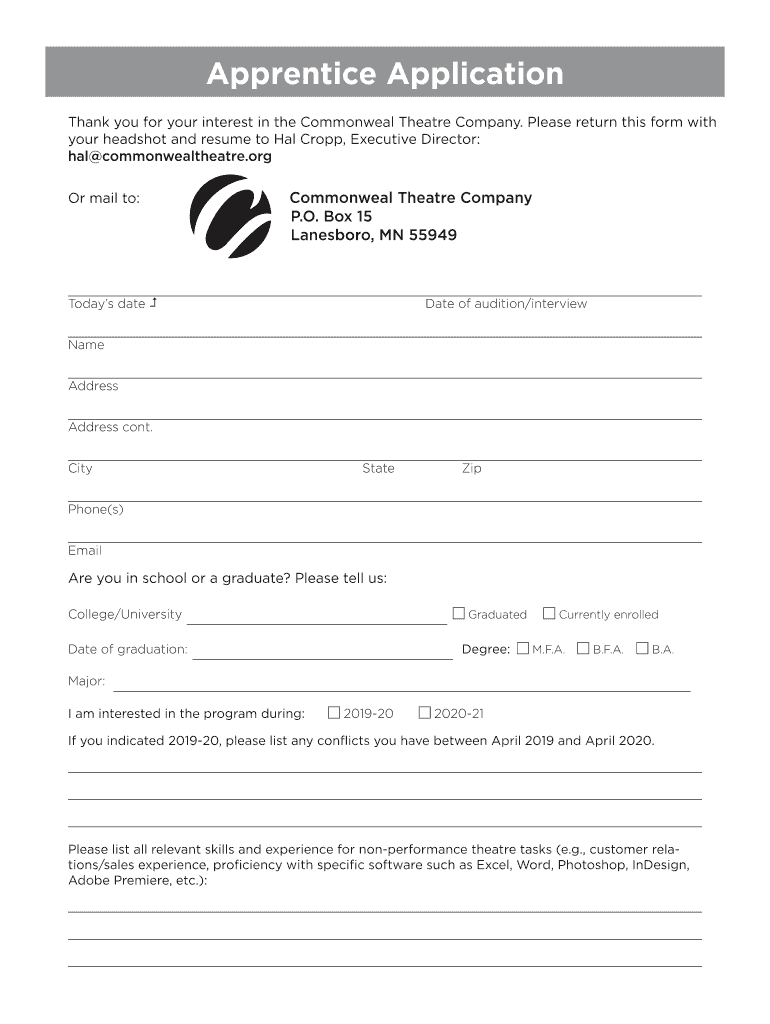 Apprentice Application

Thank you for your interest in the Commonweal Theatre Company. Please return this form with your headshot and resume to Hal Cropp, Executive Director: hal@commonwealtheatre.org

Or mail to:

Commonweal Theatre Company
P.O. Box 15
Lanesboro, MN 55949

Today's date

Date of audition/interview

Name

Address

Address cont.

City

State

Zip

Phone(s)

Email

Are you in school or a graduate? Please tell us:

College/University

☐ Graduated ☐ Currently enrolled

Date of graduation:

Degree: ☐ M.F.A. ☐ B.F.A. ☐ B.A.

Major:

I am interested in the program during: ☐ 2019-20 ☐ 2020-21

If you indicated 2019-20, please list any conflicts you have between April 2019 and April 2020.

Please list all relevant skills and experience for non-performance theatre tasks (e.g., customer relations/sales experience, proficiency with specific software such as Excel, Word, Photoshop, InDesign, Adobe Premiere, etc.):